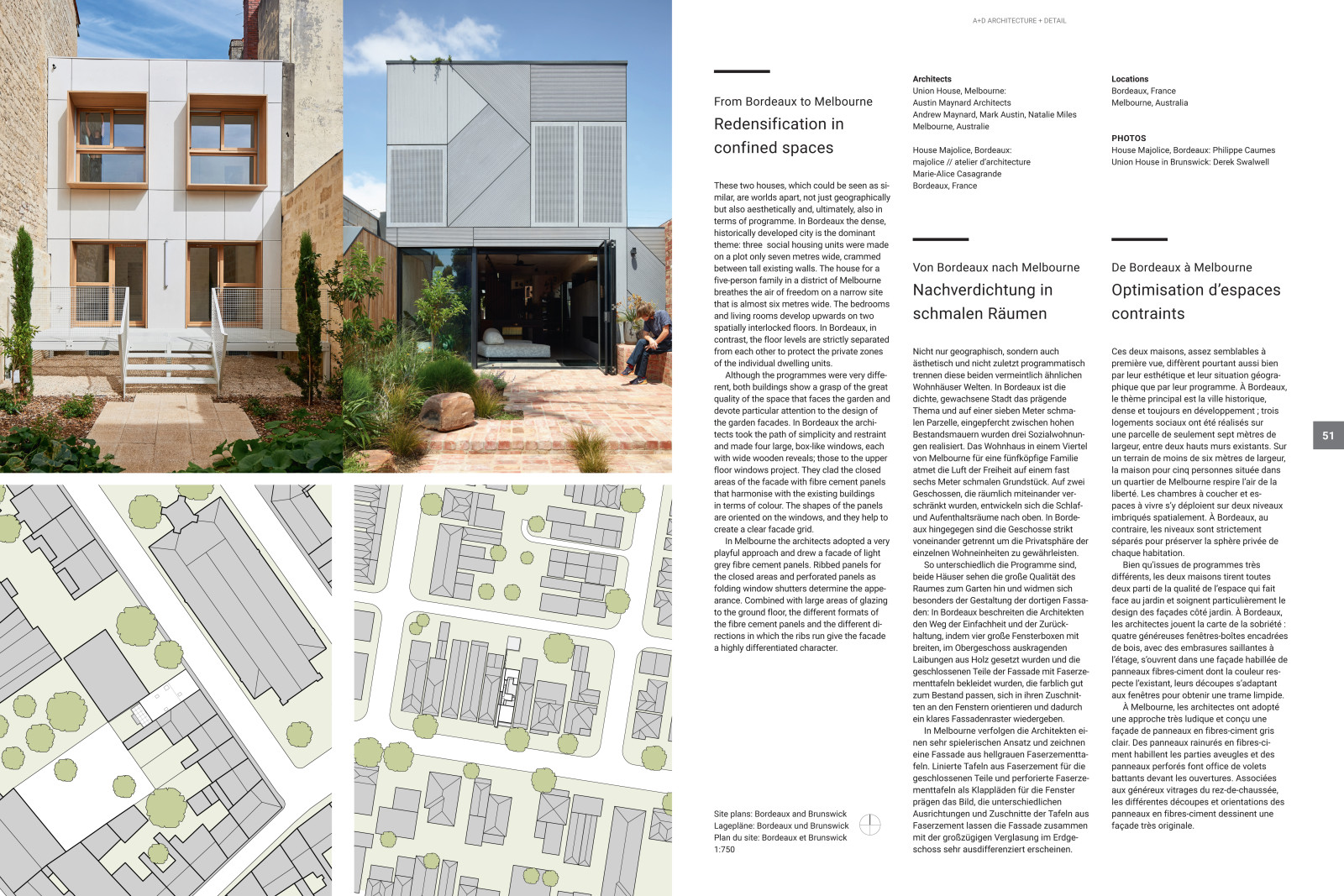 A+D ARCHITECTURE + DETAIL

From Bordeaux to Melbourne

Redensification in confined spaces

These two houses, which could be seen as similar, are worlds apart, not just geographically but also aesthetically and, ultimately, also in terms of programme. In Bordeaux the dense, historically developed city is the dominant theme: three social housing units were made on a plot only seven metres wide, crammed between tall existing walls. The house for a five-person family in a district of Melbourne breathes the air of freedom on a narrow site that is almost six metres wide. The bedrooms and living rooms develop upwards on two spatially interlocked floors. In Bordeaux, in contrast, the floor levels are strictly separated from each other to protect the private zones of the individual dwelling units.

Although the programmes were very different, both buildings show a grasp of the great quality of the space that faces the garden and devote particular attention to the design of the garden facades. In Bordeaux the architects took the path of simplicity and restraint and made four large, box-like windows, each with wide wooden reveals; those to the upper floor windows project. They clad the closed areas of the facade with fibre cement panels that harmonise with the existing buildings in terms of colour. The shapes of the panels are oriented on the windows, and they help to create a clear facade grid.

In Melbourne the architects adopted a very playful approach and drew a facade of light grey fibre cement panels. Ribbed panels for the closed areas and perforated panels as folding window shutters determine the appearance. Combined with large areas of glazing to the ground floor, the different formats of the fibre cement panels and the different directions in which the ribs run give the facade a highly differentiated character.

Site plans: Bordeaux and Brunswick
Lagepläne: Bordeaux und Brunswick
Plan du site: Bordeaux et Brunswick
1:750

Architects
Union House, Melbourne:
Austin Maynard Architects
Andrew Maynard, Mark Austin, Natalie Miles
Melbourne, Australie

House Majolice, Bordeaux:
majolice // atelier d'architecture
Marie-Alice Casagrande
Bordeaux, France

Von Bordeaux nach Melbourne

Nachverdichtung in schmalen Räumen

Nicht nur geographisch, sondern auch ästhetisch und nicht zuletzt programmatisch trennen diese beiden vermeintlich ähnlichen Wohnhäuser Welten. In Bordeaux ist die dichte, gewachsene Stadt das prägende Thema und auf einer sieben Meter schmalen Parzelle, eingepfercht zwischen hohen Bestandsmauern wurden drei Sozialwohnungen realisiert. Das Wohnhaus in einem Viertel von Melbourne für eine fünfköpfige Familie atmet die Luft der Freiheit auf einem fast sechs Meter schmalen Grundstück. Auf zwei Geschossen, die räumlich miteinander verschränkt wurden, entwickeln sich die Schlaf- und Aufenthaltsräume nach oben. In Bordeaux hingegegen sind die Geschosse strikt voneinander getrennt um die Privatsphäre der einzelnen Wohneinheiten zu gewährleisten.

So unterschiedlich die Programme sind, beide Häuser sehen die große Qualität des Raumes zum Garten hin und widmen sich besonders der Gestaltung der dortigen Fassaden: In Bordeaux beschreiten die Architekten den Weg der Einfachheit und der Zurückhaltung, indem vier große Fensterboxen mit breiten, im Obergeschoss auskragenden Laibungen aus Holz gesetzt wurden und die geschlossenen Teile der Fassade mit Faserzementtafeln bekleidet wurden, die farblich gut zum Bestand passen, sich in ihren Zuschnitten an den Fenstern orientieren und dadurch ein klares Fassadenraster wiedergeben.

In Melbourne verfolgen die Architekten einen sehr spielerischen Ansatz und zeichnen eine Fassade aus hellgrauen Faserzementtafeln. Linierte Tafeln aus Faserzement für die geschlossenen Teile und perforierte Faserzementtafeln als Klappläden für die Fenster prägen das Bild, die unterschiedlichen Ausrichtungen und Zuschnitte der Tafeln aus Faserzement lassen die Fassade zusammen mit der großzügigen Verglasung im Erdgeschoss sehr ausdifferenziert erscheinen.

Locations
Bordeaux, France
Melbourne, Australia

PHOTOS
House Majolice, Bordeaux: Philippe Caumes
Union House in Brunswick: Derek Swalwell

De Bordeaux à Melbourne

Optimisation d'espaces contraints

Ces deux maisons, assez semblables à première vue, diffèrent pourtant aussi bien par leur esthétique et leur situation géographique que par leur programme. À Bordeaux, le thème principal est la ville historique, dense et toujours en développement ; trois logements sociaux ont été réalisés sur une parcelle de seulement sept mètres de largeur, entre deux hauts murs existants. Sur un terrain de moins de six mètres de largeur, la maison pour cinq personnes située dans un quartier de Melbourne respire l'air de la liberté. Les chambres à coucher et espaces à vivre s'y déploient sur deux niveaux imbriqués spatialement. À Bordeaux, au contraire, les niveaux sont strictement séparés pour préserver la sphère privée de chaque habitation.

Bien qu'issues de programmes très différents, les deux maisons tirent toutes deux parti de la qualité de l'espace qui fait face au jardin et soignent particulièrement le design des façades côté jardin. À Bordeaux, les architectes jouent la carte de la sobriété : quatre généreuses fenêtres-boîtes encadrées de bois, avec des embrasures saillantes à l'étage, s'ouvrent dans une façade habillée de panneaux fibres-ciment dont la couleur respecte l'existant, leurs découpes s'adaptant aux fenêtres pour obtenir une trame limpide.

À Melbourne, les architectes ont adopté une approche très ludique et conçu une façade de panneaux en fibres-ciment gris clair. Des panneaux rainurés en fibres-ciment habillent les parties aveugles et des panneaux perforés font office de volets battants devant les ouvertures. Associées aux généreux vitrages du rez-de-chaussée, les différentes découpes et orientations des panneaux en fibres-ciment dessinent une façade très originale.

51